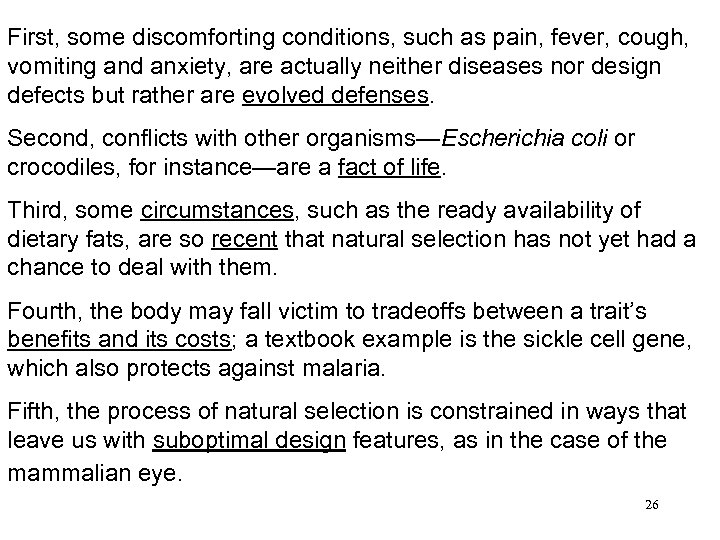 First, some discomforting conditions, such as pain, fever, cough, vomiting and anxiety, are actually neither diseases nor design defects but rather are evolved defenses.

Second, conflicts with other organisms—Escherichia coli or crocodiles, for instance—are a fact of life.

Third, some circumstances, such as the ready availability of dietary fats, are so recent that natural selection has not yet had a chance to deal with them.

Fourth, the body may fall victim to tradeoffs between a trait's benefits and its costs; a textbook example is the sickle cell gene, which also protects against malaria.

Fifth, the process of natural selection is constrained in ways that leave us with suboptimal design features, as in the case of the mammalian eye.

26